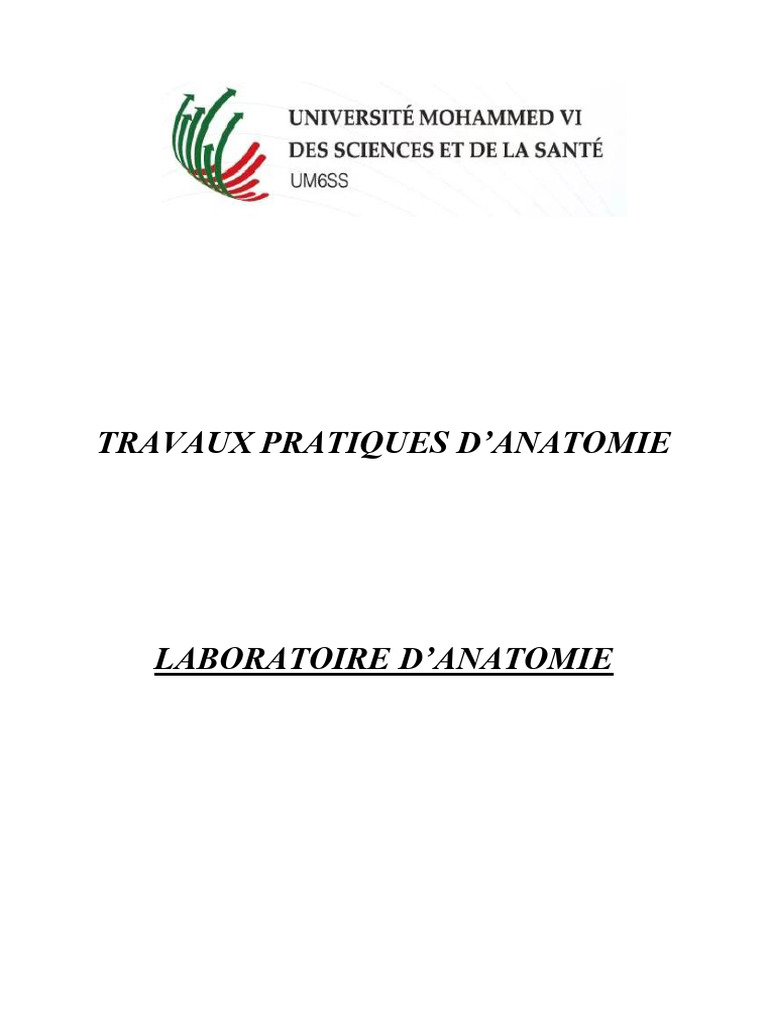 UNIVERSITÉ MOHAMMED VI
DES SCIENCES ET DE LA SANTÉ
UM6SS

TRAVAUX PRATIQUES D’ANATOMIE

LABORATOIRE D’ANATOMIE